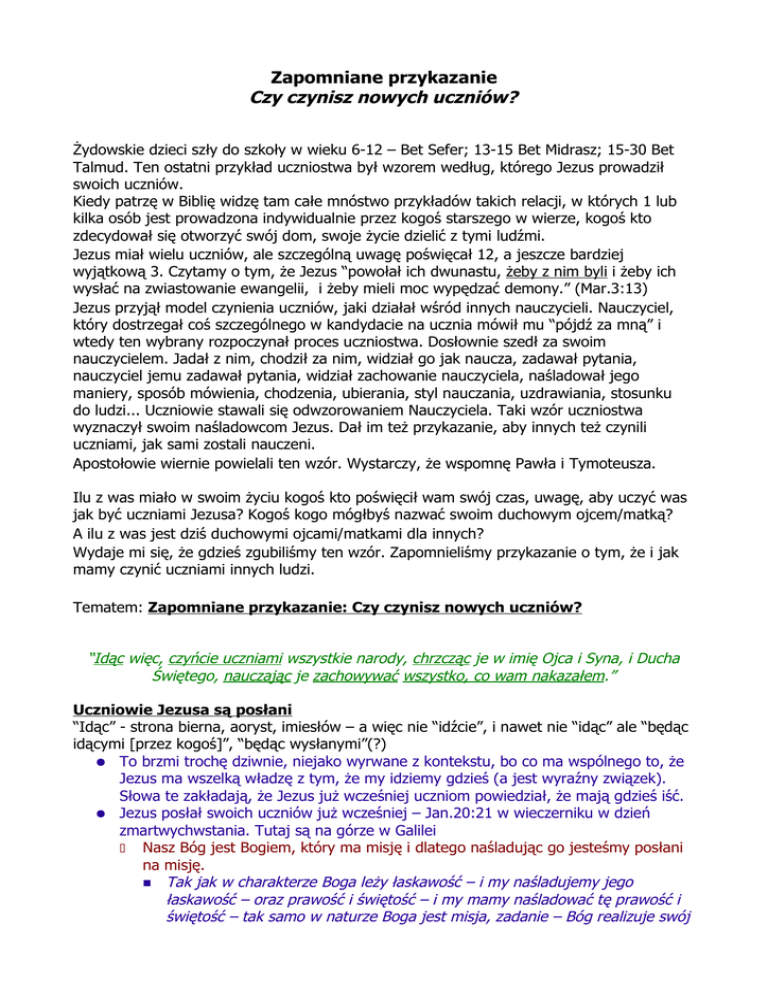 Zapomniane przykazanie
Czy czynisz nowych uczniów?

Żydowskie dzieci szły do szkoły w wieku 6-12 – Bet Sefer; 13-15 Bet Midrasz; 15-30 Bet Talmud. Ten ostatni przykład uczniostwa był wzorem według, którego Jezus prowadził swoich uczniów.
Kiedy patrzę w Biblię widzę tam całe mnóstwo przykładów takich relacji, w których 1 lub kilka osób jest prowadzona indywidualnie przez kogoś starszego w wierze, kogoś kto zdecydował się otworzyć swój dom, swoje życie dzielić z tymi ludźmi.
Jezus miał wielu uczniów, ale szczególną uwagę poświęcał 12, a jeszcze bardziej wyjątkową 3. Czytamy o tym, że Jezus "powołał ich dwunastu, żeby z nim byli i żeby ich wysłać na zwiastowanie ewangelii, i żeby mieli moc wypędzać demony." (Mar.3:13)
Jezus przyjął model czynienia uczniów, jaki działał wśród innych nauczycieli. Nauczyciel, który dostrzegał coś szczególnego w kandydacie na ucznia mówił mu "pójdź za mną" i wtedy ten wybrany rozpoczynał proces uczniostwa. Dosłownie szedł za swoim nauczycielem. Jadał z nim, chodził za nim, widział go jak naucza, zadawał pytania, nauczyciel jemu zadawał pytania, widział zachowanie nauczyciela, naśladował jego maniery, sposób mówienia, chodzenia, ubierania, styl nauczania, uzdrawiania, stosunku do ludzi... Uczniowie stawali się odwzorowaniem Nauczyciela. Taki wzór uczniostwa wyznaczył swoim naśladowcom Jezus. Dał im też przykazanie, aby innych też czynili uczniami, jak sami zostali nauczeni.
Apostołowie wiernie powielali ten wzór. Wystarczy, że wspomnę Pawła i Tymoteusza.

Ilu z was miało w swoim życiu kogoś kto poświęcił wam swój czas, uwagę, aby uczyć was jak być uczniami Jezusa? Kogoś kogo mógłbyś nazwać swoim duchowym ojcem/matką?
A ilu z was jest dziś duchowymi ojcami/matkami dla innych?
Wydaje mi się, że gdzieś zgubiliśmy ten wzór. Zapomnieliśmy przykazanie o tym, że i jak mamy czynić uczniami innych ludzi.

Tematem: Zapomniane przykazanie: Czy czynisz nowych uczniów?

"Idąc więc, czyńcie uczniami wszystkie narody, chrzcząc je w imię Ojca i Syna, i Ducha Świętego, nauczając je zachowywać wszystko, co wam nakazałem."

Uczniowie Jezusa są posłani
"Idąc" - strona bierna, aoryst, imiesłów – a więc nie "idźcie", i nawet nie "idąc" ale "będąc idącymi [przez kogoś]", "będąc wysłanymi"(?)
● To brzmi trochę dziwnie, niejako wyrwane z kontekstu, bo co ma wspólnego to, że Jezus ma wszelką władzę z tym, że my idziemy gdzieś (a jest wyraźny związek). Słowa te zakładają, że Jezus już wcześniej uczniom powiedział, że mają gdzieś iść.
● Jezus posłał swoich uczniów już wcześniej – Jan.20:21 w wieczerniku w dzień zmartwychwstania. Tutaj są na górze w Galilei
Nasz Bóg jest Bogiem, który ma misję i dlatego naśladując go jesteśmy posłani na misję.
■ Tak jak w charakterze Boga leży łaskawość – i my naśladujemy jego łaskawość – oraz prawość i świętość – i my mamy naśladować tę prawość i świętość – tak samo w naturze Boga jest misja, zadanie – Bóg realizuje swój